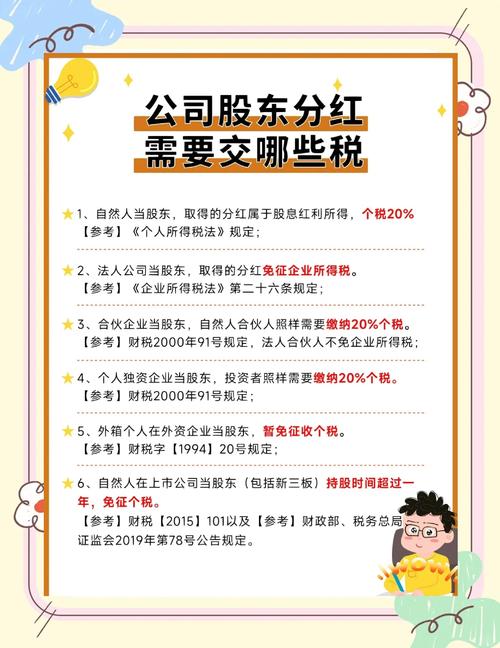 公司股东分红
需要交哪些税

1、自然人当股东，取得的分红属于股息红利所得，个税20%
【参考】《个人所得税法》规定；

2、法人公司当股东，取得的分红免征企业所得税。
【参考】《企业所得税法》第二十六条规定；

3、合伙企业当股东，自然人合伙人照样需要缴纳20%个税。
【参考】财税2000年91号规定，法人合伙人不免企业所得税；

4、个人独资企业当股东，投资者照样需要缴纳20%个税。
【参考】财税2000年91号规定；

5、外箱个人在外资企业当股东，暂免征收个税。
【参考】财税字【1994】20号规定；

6、自然人在上市公司当股东（包括新三板）持股时间超过一年，免征个税。
【参考】财税【2015】101以及【参考】财政部、税务总局证监会2019年第78号公告规定。

WOW